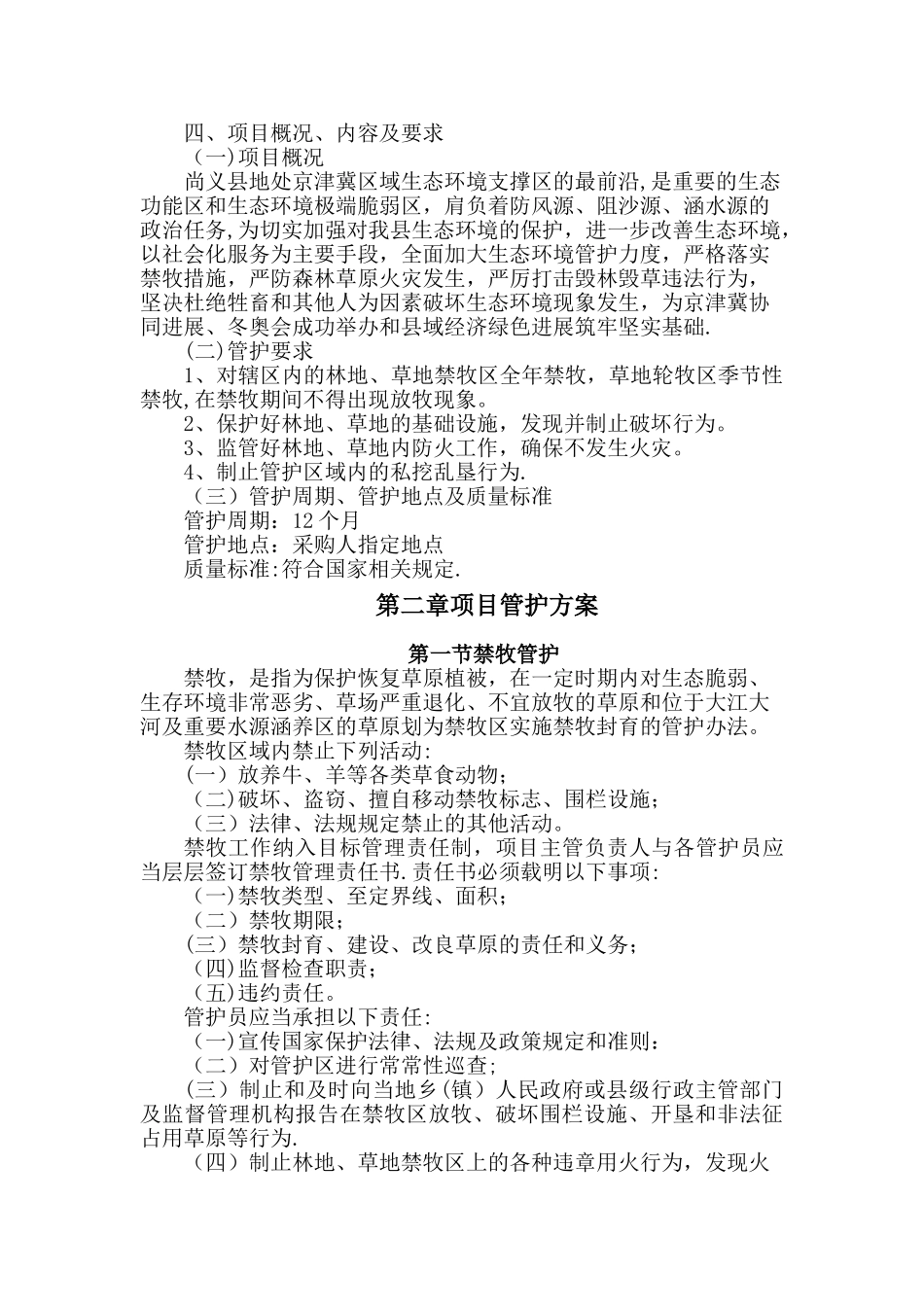 四、项目概况、内容及要求

（一)项目概况

尚义县地处京津冀区域生态环境支撑区的最前沿,是重要的生态功能区和生态环境极端脆弱区，肩负着防风源、阻沙源、涵水源的政治任务,为切实加强对我县生态环境的保护，进一步改善生态环境，以社会化服务为主要手段，全面加大生态环境管护力度，严格落实禁牧措施，严防森林草原火灾发生，严厉打击毁林毁草违法行为，坚决杜绝牲畜和其他人为因素破坏生态环境现象发生，为京津冀协同进展、冬奥会成功举办和县域经济绿色进展筑牢坚实基础.

(二)管护要求

1、对辖区内的林地、草地禁牧区全年禁牧，草地轮牧区季节性禁牧,在禁牧期间不得出现放牧现象。

2、保护好林地、草地的基础设施，发现并制止破坏行为。

3、监管好林地、草地内防火工作，确保不发生火灾。

4、制止管护区域内的私挖乱垦行为.

（三）管护周期、管护地点及质量标准

管护周期：12 个月

管护地点：采购人指定地点

质量标准:符合国家相关规定.

第二章项目管护方案

第一节禁牧管护

禁牧，是指为保护恢复草原植被，在一定时期内对生态脆弱、生存环境非常恶劣、草场严重退化、不宜放牧的草原和位于大江大河及重要水源涵养区的草原划为禁牧区实施禁牧封育的管护办法。

禁牧区域内禁止下列活动:

(一）放养牛、羊等各类草食动物;

（二)破坏、盗窃、擅自移动禁牧标志、围栏设施;

（三）法律、法规规定禁止的其他活动。

禁牧工作纳入目标管理责任制，项目主管负责人与各管护员应当层层签订禁牧管理责任书.责任书必须载明以下事项:

（一)禁牧类型、至定界线、面积;

（二）禁牧期限;

(三）禁牧封育、建设、改良草原的责任和义务;

（四)监督检查职责;

（五)违约责任。

管护员应当承担以下责任:

（一)宣传国家保护法律、法规及政策规定和准则:

（二）对管护区进行常常性巡查;

(三）制止和及时向当地乡(镇）人民政府或县级行政主管部门及监督管理机构报告在禁牧区放牧、破坏围栏设施、开垦和非法征占用草原等行为.

（四）制止林地、草地禁牧区上的各种违章用火行为，发现火